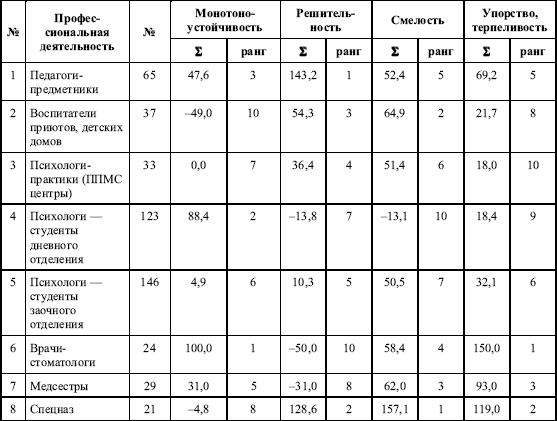 | № | Профессиональная деятельность | № | Монотоноустойчивость Σ | Монотоноустойчивость ранг | Решительность Σ | Решительность ранг | Смелость Σ | Смелость ранг | Упорство, терпеливость Σ | Упорство, терпеливость ранг |
|---|---|---|---|---|---|---|---|---|---|---|
| 1 | Педагоги-предметники | 65 | 47,6 | 3 | 143,2 | 1 | 52,4 | 5 | 69,2 | 5 |
| 2 | Воспитатели приютов, детских домов | 37 | –49,0 | 10 | 54,3 | 3 | 64,9 | 2 | 21,7 | 8 |
| 3 | Психологи-практики (ППМС центры) | 33 | 0,0 | 7 | 36,4 | 4 | 51,4 | 6 | 18,0 | 10 |
| 4 | Психологи — студенты дневного отделения | 123 | 88,4 | 2 | –13,8 | 7 | –13,1 | 10 | 18,4 | 9 |
| 5 | Психологи — студенты заочного отделения | 146 | 4,9 | 6 | 10,3 | 5 | 50,5 | 7 | 32,1 | 6 |
| 6 | Врачи-стоматологи | 24 | 100,0 | 1 | –50,0 | 10 | 58,4 | 4 | 150,0 | 1 |
| 7 | Медсестры | 29 | 31,0 | 5 | –31,0 | 8 | 62,0 | 3 | 93,0 | 3 |
| 8 | Спецназ | 21 | –4,8 | 8 | 128,6 | 2 | 157,1 | 1 | 119,0 | 2 |